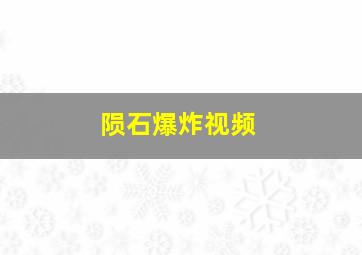 陨石爆炸视频